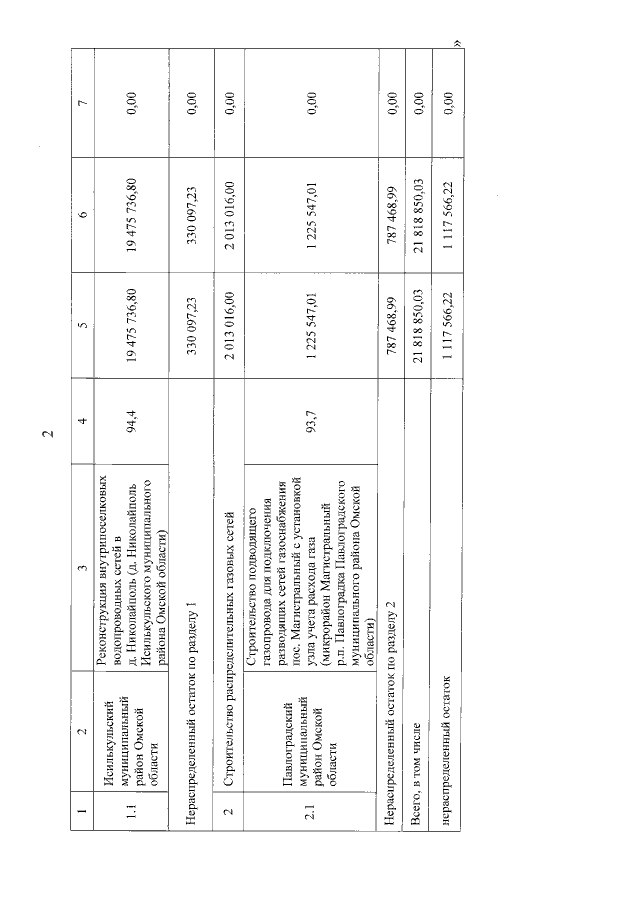 2

| 1 | 2 | 3 | 4 | 5 | 6 | 7 |
|---|---|---|---|---|---|---|
| 1.1 | Исилькульский муниципальный район Омской области | Реконструкция внутрипоселковых водопроводных сетей в д. Николайполь (д. Николайполь Исилькульского муниципального района Омской области) | 94,4 | 19 475 736,80 | 19 475 736,80 | 0,00 |
| Нераспределенный остаток по разделу 1 | | | | 330 097,23 | 330 097,23 | 0,00 |
| 2 | Строительство распределительных газовых сетей | | | 2 013 016,00 | 2 013 016,00 | 0,00 |
| 2.1 | Павлоградский муниципальный район Омской области | Строительство подводящего газопровода для подключения разводящих сетей газоснабжения пос. Магистральный с установкой узла учета расхода газа (микрорайон Магистральный р.п. Павлоградка Павлоградского муниципального района Омской области) | 93,7 | 1 225 547,01 | 1 225 547,01 | 0,00 |
| Нераспределенный остаток по разделу 2 | | | | 787 468,99 | 787 468,99 | 0,00 |
| Всего, в том числе | | | | 21 818 850,03 | 21 818 850,03 | 0,00 |
| нераспределенный остаток | | | | 1 117 566,22 | 1 117 566,22 | 0,00 |

»